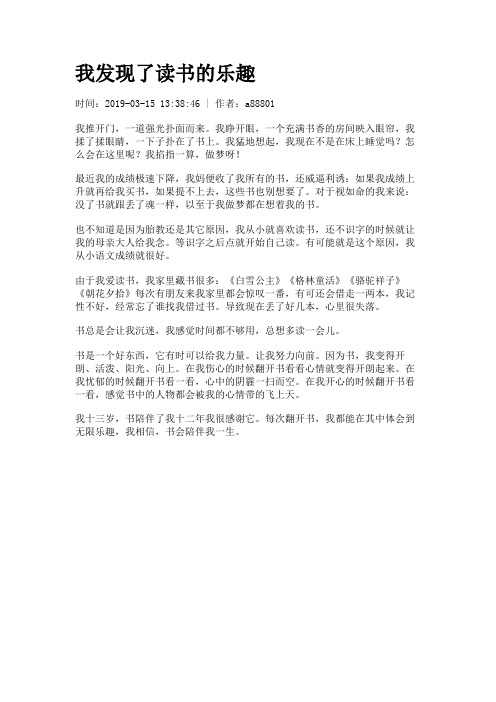 我发现了读书的乐趣

时间：2019-03-15 13:38:46 | 作者：a88801

我推开门，一道强光扑面而来。我睁开眼，一个充满书香的房间映入眼帘，我揉了揉眼睛，一下子扑在了书上。我猛地想起，我现在不是在床上睡觉吗？怎么会在这里呢？我掐指一算，做梦呀！

最近我的成绩极速下降，我妈便收了我所有的书，还威逼利诱：如果我成绩上升就再给我买书，如果提不上去，这些书也别想要了。对于视如命的我来说：没了书就跟丢了魂一样，以至于我做梦都在想着我的书。

也不知道是因为胎教还是其它原因，我从小就喜欢读书，还不识字的时候就让我的母亲大人给我念。等识字之后点就开始自己读。有可能就是这个原因，我从小语文成绩就很好。

由于我爱读书，我家里藏书很多：《白雪公主》《格林童话》《骆驼祥子》《朝花夕拾》每次有朋友来我家里都会惊叹一番，有可还会借走一两本，我记性不好，经常忘了谁找我借过书。导致现在丢了好几本，心里很失落。

书总是会让我沉迷，我感觉时间都不够用，总想多读一会儿。

书是一个好东西，它有时可以给我力量。让我努力向前。因为书，我变得开朗、活泼、阳光、向上。在我伤心的时候翻开书看看心情就变得开朗起来。在我忧郁的时候翻开书看一看，心中的阴霾一扫而空。在我开心的时候翻开书看一看，感觉书中的人物都会被我的心情带的飞上天。

我十三岁，书陪伴了我十二年我很感谢它。每次翻开书，我都能在其中体会到无限乐趣，我相信，书会陪伴我一生。